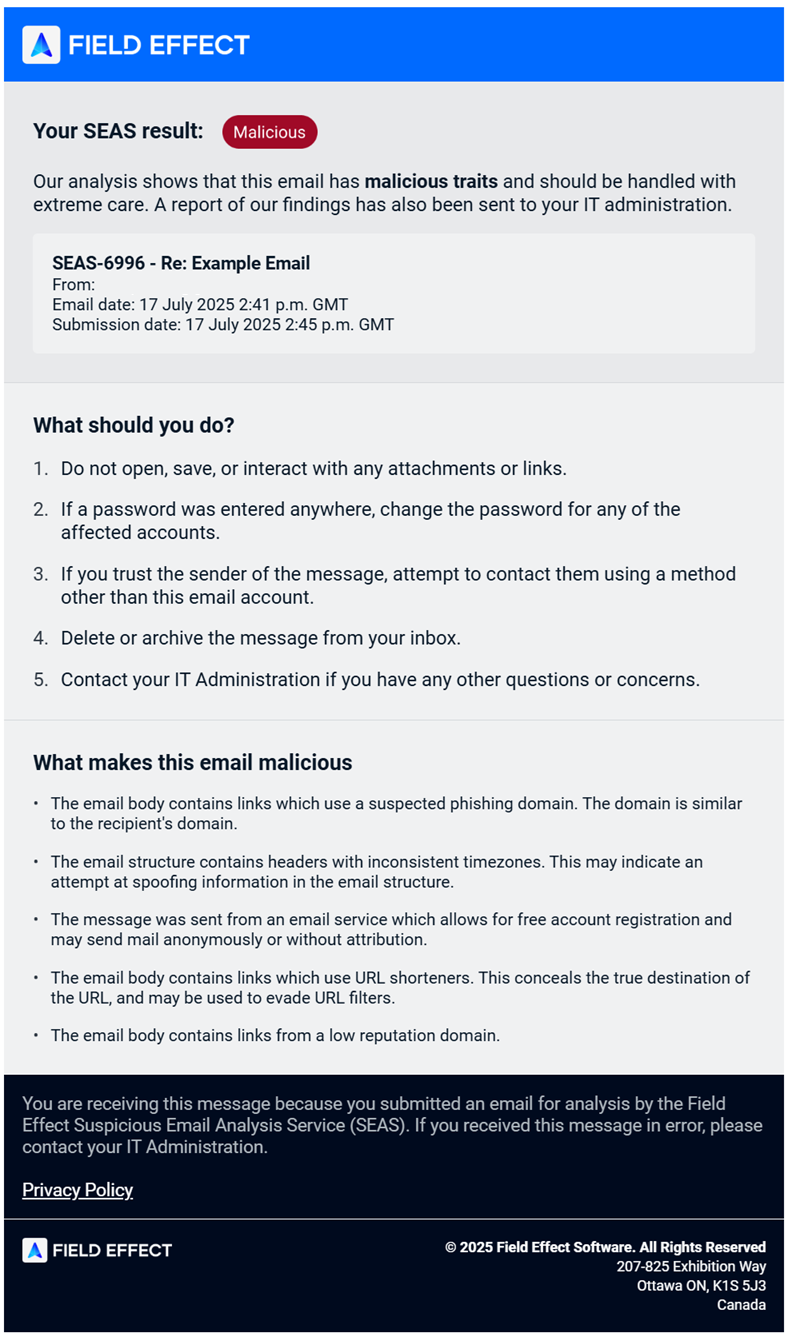 FIELD EFFECT

Your SEAS result: Malicious

Our analysis shows that this email has malicious traits and should be handled with extreme care. A report of our findings has also been sent to your IT administration.

SEAS-6996 - Re: Example Email
From:
Email date: 17 July 2025 2:41 p.m. GMT
Submission date: 17 July 2025 2:45 p.m. GMT

What should you do?

1. Do not open, save, or interact with any attachments or links.
2. If a password was entered anywhere, change the password for any of the affected accounts.
3. If you trust the sender of the message, attempt to contact them using a method other than this email account.
4. Delete or archive the message from your inbox.
5. Contact your IT Administration if you have any other questions or concerns.

What makes this email malicious

• The email body contains links which use a suspected phishing domain. The domain is similar to the recipient's domain.
• The email structure contains headers with inconsistent timezones. This may indicate an attempt at spoofing information in the email structure.
• The message was sent from an email service which allows for free account registration and may send mail anonymously or without attribution.
• The email body contains links which use URL shorteners. This conceals the true destination of the URL, and may be used to evade URL filters.
• The email body contains links from a low reputation domain.

You are receiving this message because you submitted an email for analysis by the Field Effect Suspicious Email Analysis Service (SEAS). If you received this message in error, please contact your IT Administration.

Privacy Policy

FIELD EFFECT

© 2025 Field Effect Software. All Rights Reserved
207-825 Exhibition Way
Ottawa ON, K1S 5J3
Canada